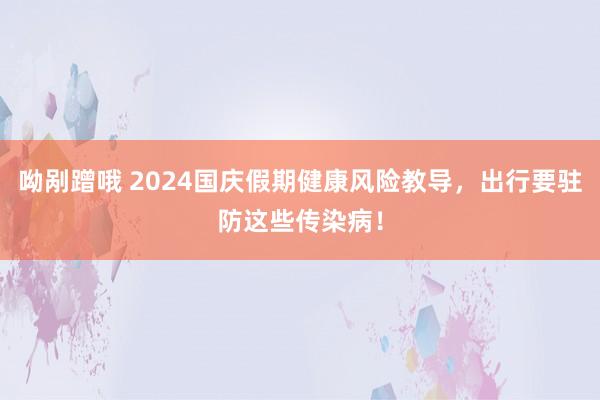 呦剐蹭哦 2024国庆假期健康风险教导，出行要驻防这些传染病！